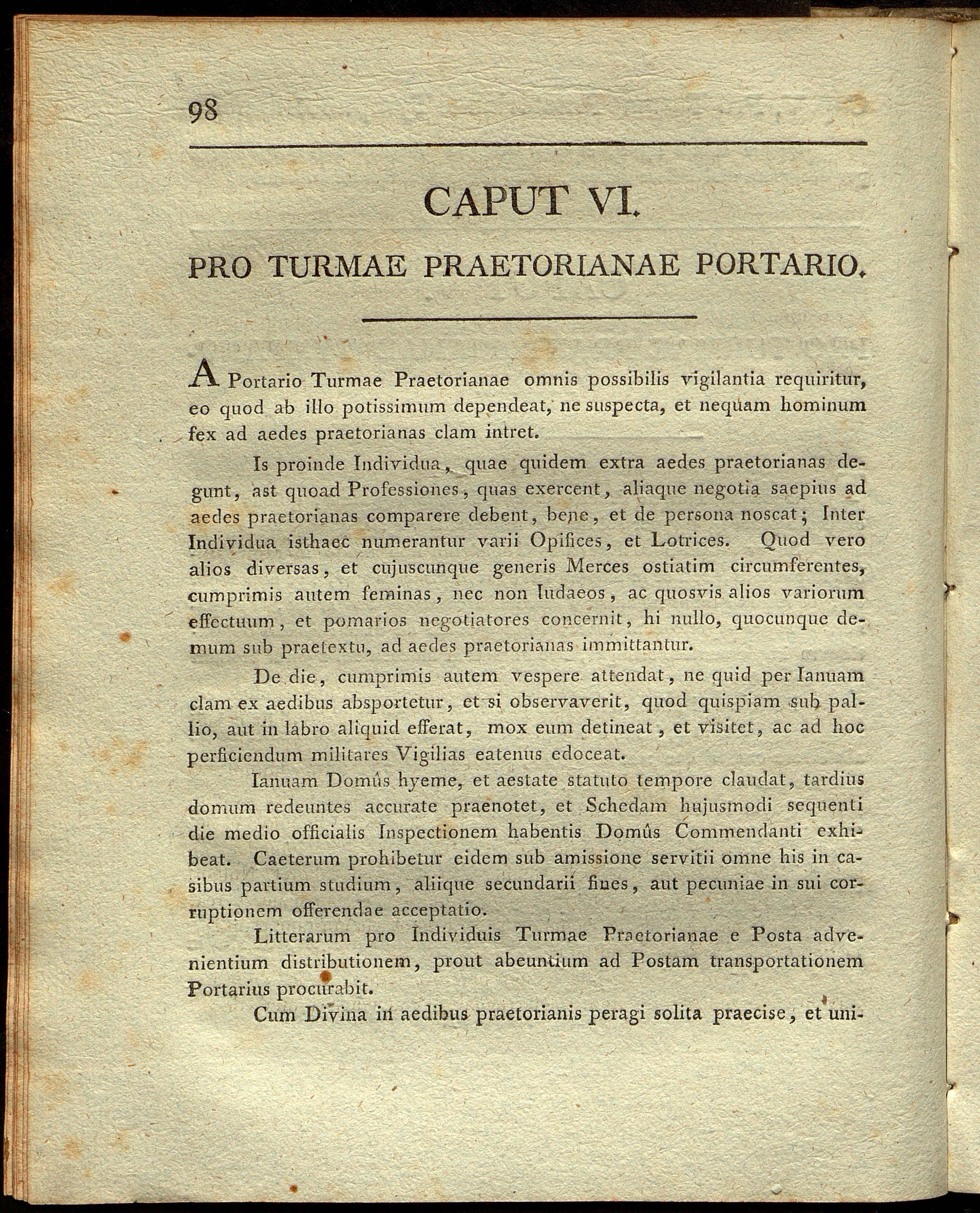 98

CAPUT VI.

PRO TURMAE PRAETORIANAE PORTARIO.

A Portario Turmae Praetorianae omnis possibilis vigilantia requiritur, eo quod ab illo potissimum dependeat, ne suspecta, et nequam hominum fex ad aedes praetorianas clam intret.

Is proinde Individua, quae quidem extra aedes praetorianas degunt, ast quoad Professiones, quas exercent, aliaque negotia saepius ad aedes praetorianas comparere debent, bene, et de persona noscat; Inter Individua isthaec numerantur varii Opifices, et Lotrices. Quod vero alios diversas, et cujuscunque generis Merces ostiatim circumferentes, cumprimis autem feminas, nec non Iudaeos, ac quosvis alios variorum effectuum, et pomarios negotiatores concernit, hi nullo, quocunque demum sub praetextu, ad aedes praetorianas immittantur.

De die, cumprimis autem vespere attendat, ne quid per Ianuam clam ex aedibus absportetur, et si observaverit, quod quispiam sub pallio, aut in labro aliquid efferat, mox eum detineat, et visitet, ac ad hoc perficiendum militares Vigilias eatenus edoceat.

Ianuam Domûs hyeme, et aestate statuto tempore claudat, tardius domum redeuntes accurate praenotet, et Schedam hujusmodi sequenti die medio officialis Inspectionem habentis Domûs Commendanti exhibeat. Caeterum prohibetur eidem sub amissione servitii omne his in casibus partium studium, aliique secundarii fines, aut pecuniae in sui corruptionem offerendae acceptatio.

Litterarum pro Individuis Turmae Praetorianae e Posta advenientium distributionem, prout abeuntium ad Postam transportationem Portarius procurabit.

Cum Divina in aedibus praetorianis peragi solita praecise, et uni-